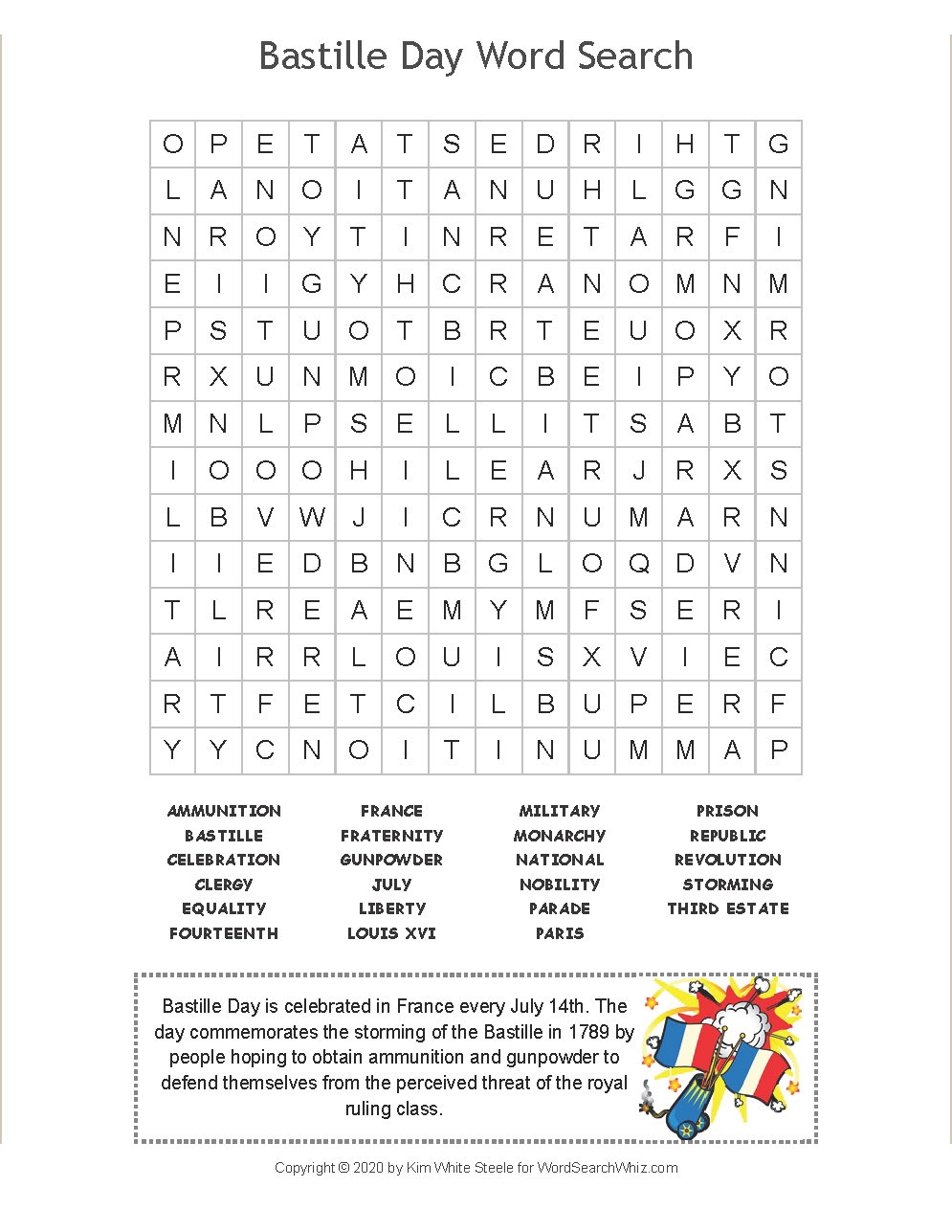 Bastille Day Word Search

| O | P | E | T | A | T | S | E | D | R | I | H | T | G |
|---|---|---|---|---|---|---|---|---|---|---|---|---|---|
| L | A | N | O | I | T | A | N | U | H | L | G | G | N |
| N | R | O | Y | T | I | N | R | E | T | A | R | F | I |
| E | I | I | G | Y | H | C | R | A | N | O | M | N | M |
| P | S | T | U | O | T | B | R | T | E | U | O | X | R |
| R | X | U | N | M | O | I | C | B | E | I | P | Y | O |
| M | N | L | P | S | E | L | L | I | T | S | A | B | T |
| I | O | O | O | H | I | L | E | A | R | J | R | X | S |
| L | B | V | W | J | I | C | R | N | U | M | A | R | N |
| I | I | E | D | B | N | B | G | L | O | Q | D | V | N |
| T | L | R | E | A | E | M | Y | M | F | S | E | R | I |
| A | I | R | R | L | O | U | I | S | X | V | I | E | C |
| R | T | F | E | T | C | I | L | B | U | P | E | R | F |
| Y | Y | C | N | O | I | T | I | N | U | M | M | A | P |

AMMUNITION
BASTILLE
CELEBRATION
CLERGY
EQUALITY
FOURTEENTH

FRANCE
FRATERNITY
GUNPOWDER
JULY
LIBERTY
LOUIS XVI

MILITARY
MONARCHY
NATIONAL
NOBILITY
PARADE
PARIS

PRISON
REPUBLIC
REVOLUTION
STORMING
THIRD ESTATE

Bastille Day is celebrated in France every July 14th. The day commemorates the storming of the Bastille in 1789 by people hoping to obtain ammunition and gunpowder to defend themselves from the perceived threat of the royal ruling class.

Copyright © 2020 by Kim White Steele for WordSearchWhiz.com